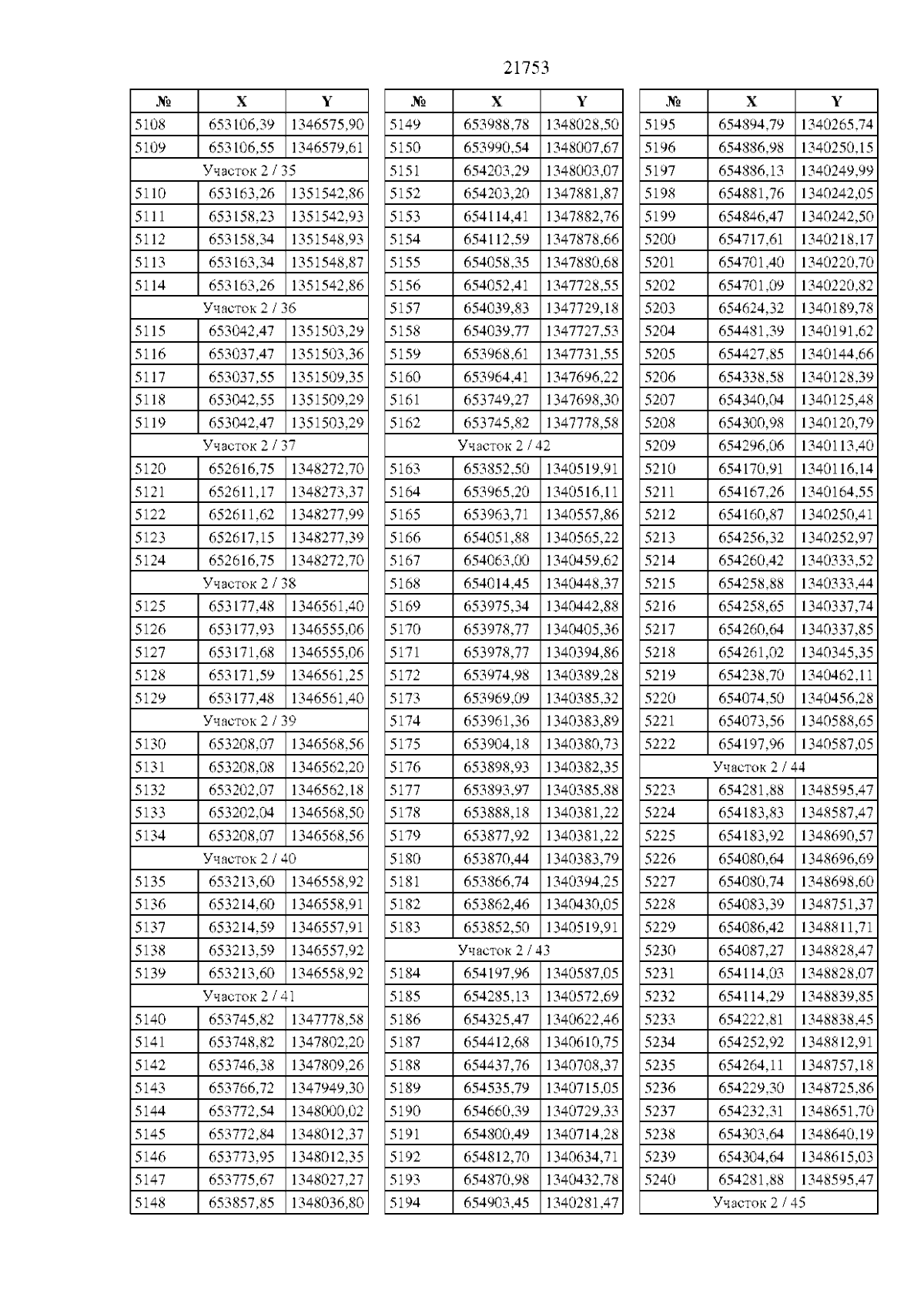 21753

| № | X | Y |
|---|---|---|
| 5108 | 653106,39 | 1346575,90 |
| 5109 | 653106,55 | 1346579,61 |
| Участок 2 / 35 | | |
| 5110 | 653163,26 | 1351542,86 |
| 5111 | 653158,23 | 1351542,93 |
| 5112 | 653158,34 | 1351548,93 |
| 5113 | 653163,34 | 1351548,87 |
| 5114 | 653163,26 | 1351542,86 |
| Участок 2 / 36 | | |
| 5115 | 653042,47 | 1351503,29 |
| 5116 | 653037,47 | 1351503,36 |
| 5117 | 653037,55 | 1351509,35 |
| 5118 | 653042,55 | 1351509,29 |
| 5119 | 653042,47 | 1351503,29 |
| Участок 2 / 37 | | |
| 5120 | 652616,75 | 1348272,70 |
| 5121 | 652611,17 | 1348273,37 |
| 5122 | 652611,62 | 1348277,99 |
| 5123 | 652617,15 | 1348277,39 |
| 5124 | 652616,75 | 1348272,70 |
| Участок 2 / 38 | | |
| 5125 | 653177,48 | 1346561,40 |
| 5126 | 653177,93 | 1346555,06 |
| 5127 | 653171,68 | 1346555,06 |
| 5128 | 653171,59 | 1346561,25 |
| 5129 | 653177,48 | 1346561,40 |
| Участок 2 / 39 | | |
| 5130 | 653208,07 | 1346568,56 |
| 5131 | 653208,08 | 1346562,20 |
| 5132 | 653202,07 | 1346562,18 |
| 5133 | 653202,04 | 1346568,50 |
| 5134 | 653208,07 | 1346568,56 |
| Участок 2 / 40 | | |
| 5135 | 653213,60 | 1346558,92 |
| 5136 | 653214,60 | 1346558,91 |
| 5137 | 653214,59 | 1346557,91 |
| 5138 | 653213,59 | 1346557,92 |
| 5139 | 653213,60 | 1346558,92 |
| Участок 2 / 41 | | |
| 5140 | 653745,82 | 1347778,58 |
| 5141 | 653748,82 | 1347802,20 |
| 5142 | 653746,38 | 1347809,26 |
| 5143 | 653766,72 | 1347949,30 |
| 5144 | 653772,54 | 1348000,02 |
| 5145 | 653772,84 | 1348012,37 |
| 5146 | 653773,95 | 1348012,35 |
| 5147 | 653775,67 | 1348027,27 |
| 5148 | 653857,85 | 1348036,80 |

| № | X | Y |
|---|---|---|
| 5149 | 653988,78 | 1348028,50 |
| 5150 | 653990,54 | 1348007,67 |
| 5151 | 654203,29 | 1348003,07 |
| 5152 | 654203,20 | 1347881,87 |
| 5153 | 654114,41 | 1347882,76 |
| 5154 | 654112,59 | 1347878,66 |
| 5155 | 654058,35 | 1347880,68 |
| 5156 | 654052,41 | 1347728,55 |
| 5157 | 654039,83 | 1347729,18 |
| 5158 | 654039,77 | 1347727,53 |
| 5159 | 653968,61 | 1347731,55 |
| 5160 | 653964,41 | 1347696,22 |
| 5161 | 653749,27 | 1347698,30 |
| 5162 | 653745,82 | 1347778,58 |
| Участок 2 / 42 | | |
| 5163 | 653852,50 | 1340519,91 |
| 5164 | 653965,20 | 1340516,11 |
| 5165 | 653963,71 | 1340557,86 |
| 5166 | 654051,88 | 1340565,22 |
| 5167 | 654063,00 | 1340459,62 |
| 5168 | 654014,45 | 1340448,37 |
| 5169 | 653975,34 | 1340442,88 |
| 5170 | 653978,77 | 1340405,36 |
| 5171 | 653978,77 | 1340394,86 |
| 5172 | 653974,98 | 1340389,28 |
| 5173 | 653969,09 | 1340385,32 |
| 5174 | 653961,36 | 1340383,89 |
| 5175 | 653904,18 | 1340380,73 |
| 5176 | 653898,93 | 1340382,35 |
| 5177 | 653893,97 | 1340385,88 |
| 5178 | 653888,18 | 1340381,22 |
| 5179 | 653877,92 | 1340381,22 |
| 5180 | 653870,44 | 1340383,79 |
| 5181 | 653866,74 | 1340394,25 |
| 5182 | 653862,46 | 1340430,05 |
| 5183 | 653852,50 | 1340519,91 |
| Участок 2 / 43 | | |
| 5184 | 654197,96 | 1340587,05 |
| 5185 | 654285,13 | 1340572,69 |
| 5186 | 654325,47 | 1340622,46 |
| 5187 | 654412,68 | 1340610,75 |
| 5188 | 654437,76 | 1340708,37 |
| 5189 | 654535,79 | 1340715,05 |
| 5190 | 654660,39 | 1340729,33 |
| 5191 | 654800,49 | 1340714,28 |
| 5192 | 654812,70 | 1340634,71 |
| 5193 | 654870,98 | 1340432,78 |
| 5194 | 654903,45 | 1340281,47 |

| № | X | Y |
|---|---|---|
| 5195 | 654894,79 | 1340265,74 |
| 5196 | 654886,98 | 1340250,15 |
| 5197 | 654886,13 | 1340249,99 |
| 5198 | 654881,76 | 1340242,05 |
| 5199 | 654846,47 | 1340242,50 |
| 5200 | 654717,61 | 1340218,17 |
| 5201 | 654701,40 | 1340220,70 |
| 5202 | 654701,09 | 1340220,82 |
| 5203 | 654624,32 | 1340189,78 |
| 5204 | 654481,39 | 1340191,62 |
| 5205 | 654427,85 | 1340144,66 |
| 5206 | 654338,58 | 1340128,39 |
| 5207 | 654340,04 | 1340125,48 |
| 5208 | 654300,98 | 1340120,79 |
| 5209 | 654296,06 | 1340113,40 |
| 5210 | 654170,91 | 1340116,14 |
| 5211 | 654167,26 | 1340164,55 |
| 5212 | 654160,87 | 1340250,41 |
| 5213 | 654256,32 | 1340252,97 |
| 5214 | 654260,42 | 1340333,52 |
| 5215 | 654258,88 | 1340333,44 |
| 5216 | 654258,65 | 1340337,74 |
| 5217 | 654260,64 | 1340337,85 |
| 5218 | 654261,02 | 1340345,35 |
| 5219 | 654238,70 | 1340462,11 |
| 5220 | 654074,50 | 1340456,28 |
| 5221 | 654073,56 | 1340588,65 |
| 5222 | 654197,96 | 1340587,05 |
| Участок 2 / 44 | | |
| 5223 | 654281,88 | 1348595,47 |
| 5224 | 654183,83 | 1348587,47 |
| 5225 | 654183,92 | 1348690,57 |
| 5226 | 654080,64 | 1348696,69 |
| 5227 | 654080,74 | 1348698,60 |
| 5228 | 654083,39 | 1348751,37 |
| 5229 | 654086,42 | 1348811,71 |
| 5230 | 654087,27 | 1348828,47 |
| 5231 | 654114,03 | 1348828,07 |
| 5232 | 654114,29 | 1348839,85 |
| 5233 | 654222,81 | 1348838,45 |
| 5234 | 654252,92 | 1348812,91 |
| 5235 | 654264,11 | 1348757,18 |
| 5236 | 654229,30 | 1348725,86 |
| 5237 | 654232,31 | 1348651,70 |
| 5238 | 654303,64 | 1348640,19 |
| 5239 | 654304,64 | 1348615,03 |
| 5240 | 654281,88 | 1348595,47 |
| Участок 2 / 45 | | |